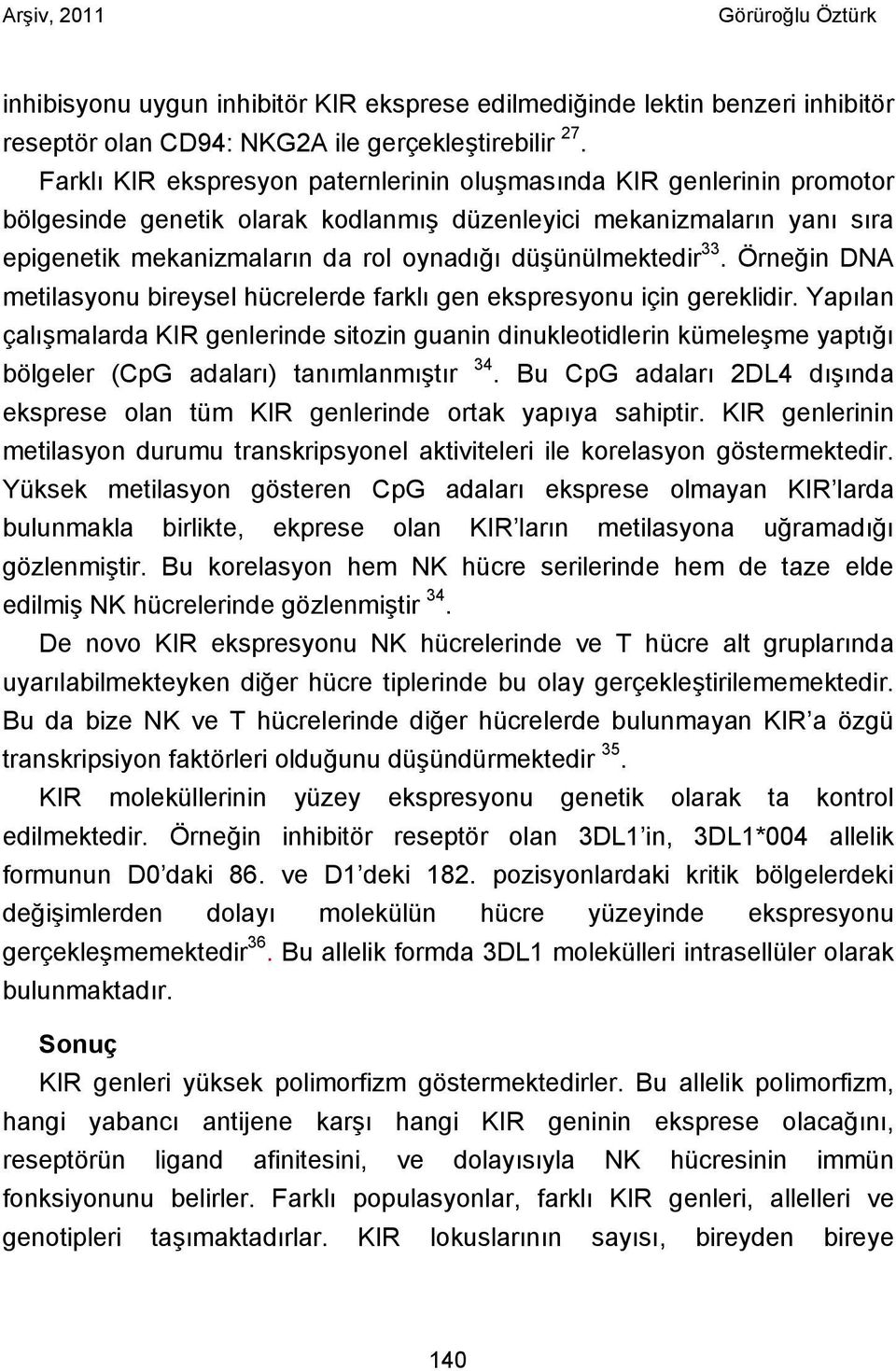 Arşiv, 2011 Görüroğlu Öztürk

inhibisyonu uygun inhibitör KIR eksprese edilmediğinde lektin benzeri inhibitör reseptör olan CD94: NKG2A ile gerçekleştirebilir $^{27}$.

Farklı KIR ekspresyon paternlerinin oluşmasında KIR genlerinin promotor bölgesinde genetik olarak kodlanmış düzenleyici mekanizmaların yanı sıra epigenetik mekanizmaların da rol oynadığı düşünülmektedir$^{33}$. Örneğin DNA metilasyonu bireysel hücrelerde farklı gen ekspresyonu için gereklidir. Yapılan çalışmalarda KIR genlerinde sitozin guanin dinukleotidlerin kümeleşme yaptığı bölgeler (CpG adaları) tanımlanmıştır $^{34}$. Bu CpG adaları 2DL4 dışında eksprese olan tüm KIR genlerinde ortak yapıya sahiptir. KIR genlerinin metilasyon durumu transkripsyonel aktiviteleri ile korelasyon göstermektedir. Yüksek metilasyon gösteren CpG adaları eksprese olmayan KIR'larda bulunmakla birlikte, ekprese olan KIR'ların metilasyona uğramadığı gözlenmiştir. Bu korelasyon hem NK hücre serilerinde hem de taze elde edilmiş NK hücrelerinde gözlenmiştir $^{34}$.

De novo KIR ekspresyonu NK hücrelerinde ve T hücre alt gruplarında uyarılabilmekteyken diğer hücre tiplerinde bu olay gerçekleştirilememektedir. Bu da bize NK ve T hücrelerinde diğer hücrelerde bulunmayan KIR'a özgü transkripsiyon faktörleri olduğunu düşündürmektedir $^{35}$.

KIR moleküllerinin yüzey ekspresyonu genetik olarak ta kontrol edilmektedir. Örneğin inhibitör reseptör olan 3DL1'in, 3DL1*004 allelik formunun D0'daki 86. ve D1'deki 182. pozisyonlardaki kritik bölgelerdeki değişimlerden dolayı molekülün hücre yüzeyinde ekspresyonu gerçekleşmemektedir$^{36}$. Bu allelik formda 3DL1 molekülleri intrasellüler olarak bulunmaktadır.

Sonuç

KIR genleri yüksek polimorfizm göstermektedirler. Bu allelik polimorfizm, hangi yabancı antijene karşı hangi KIR geninin eksprese olacağını, reseptörün ligand afinitesini, ve dolayısıyla NK hücresinin immün fonksiyonunu belirler. Farklı populasyonlar, farklı KIR genleri, allelleri ve genotipleri taşımaktadırlar. KIR lokuslarının sayısı, bireyden bireye

140